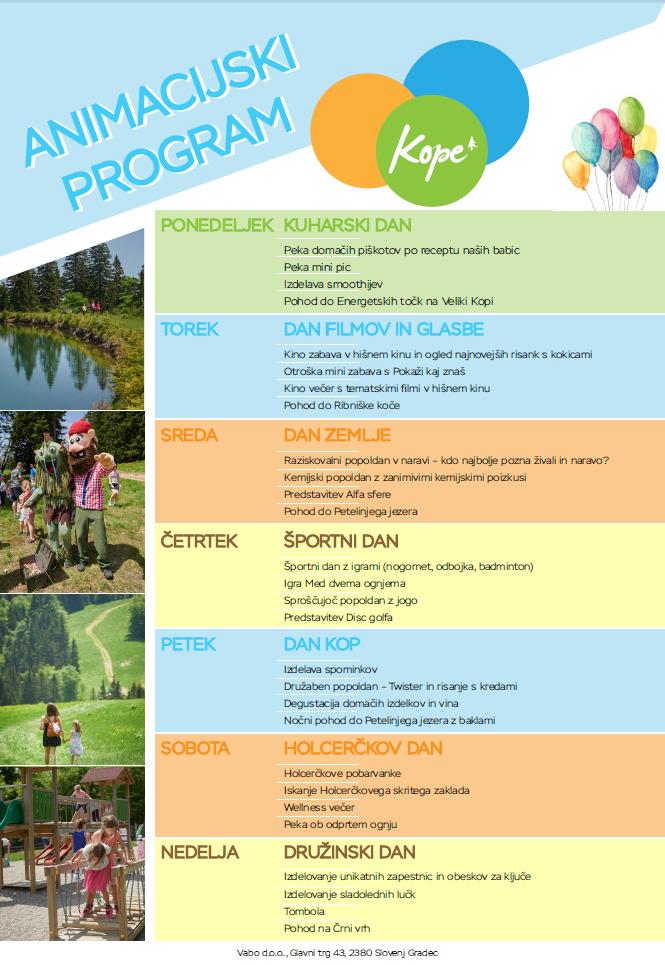 ANIMACIJSKI PROGRAM

Kope

PONEDELJEK KUHARSKI DAN
Peka domačih piškotov po receptu naših babic
Peka mini pic
Izdelava smoothijev
Pohod do Energetskih točk na Veliki Kopi

TOREK DAN FILMOV IN GLASBE
Kino zabava v hišnem kinu in ogled najnovejših risank s kokicami
Otroška mini zabava s Pokaži kaj znaš
Kino večer s tematskimi filmi v hišnem kinu
Pohod do Ribniške koče

SREDA DAN ZEMLJE
Raziskovalni popoldan v naravi – kdo najbolje pozna živali in naravo?
Kemijski popoldan z zanimivimi kemijskimi poizkusi
Predstavitev Alfa sfere
Pohod do Petelinjega jezera

ČETRTEK ŠPORTNI DAN
Športni dan z igrami (nogomet, odbojka, badminton)
Igra Med dvema ognjema
Sproščujoč popoldan z jogo
Predstavitev Disc golfa

PETEK DAN KOP
Izdelava spominkov
Družaben popoldan – Twister in risanje s kredami
Degustacija domačih izdelkov in vina
Nočni pohod do Petelinjega jezera z baklami

SOBOTA HOLCERČKOV DAN
Holcerčkove pobarvanke
Iskanje Holcerčkovega skritega zaklada
Wellness večer
Peka ob odprtem ognju

NEDELJA DRUŽINSKI DAN
Izdelovanje unikatnih zapestnic in obeskov za ključe
Izdelovanje sladolednih lučk
Tombola
Pohod na Črni vrh

Vabo d.o.o., Glavni trg 43, 2380 Slovenj Gradec